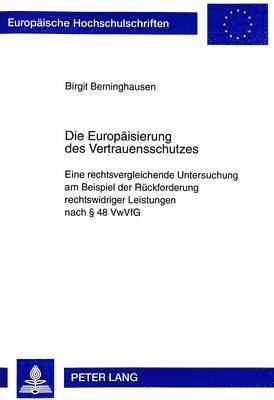 Europäische Hochschulschriften

Birgit Berninghausen

Die Europäisierung des Vertrauensschutzes

Eine rechtsvergleichende Untersuchung am Beispiel der Rückforderung rechtswidriger Leistungen nach § 48 VwVfG

PETER LANG